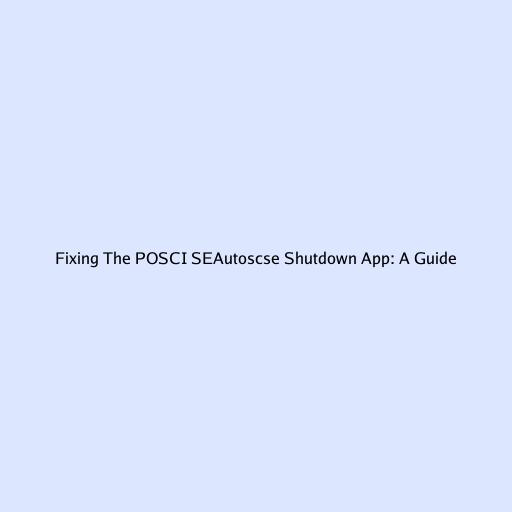 Fixing The POSCI SEAutoscse Shutdown App: A Guide